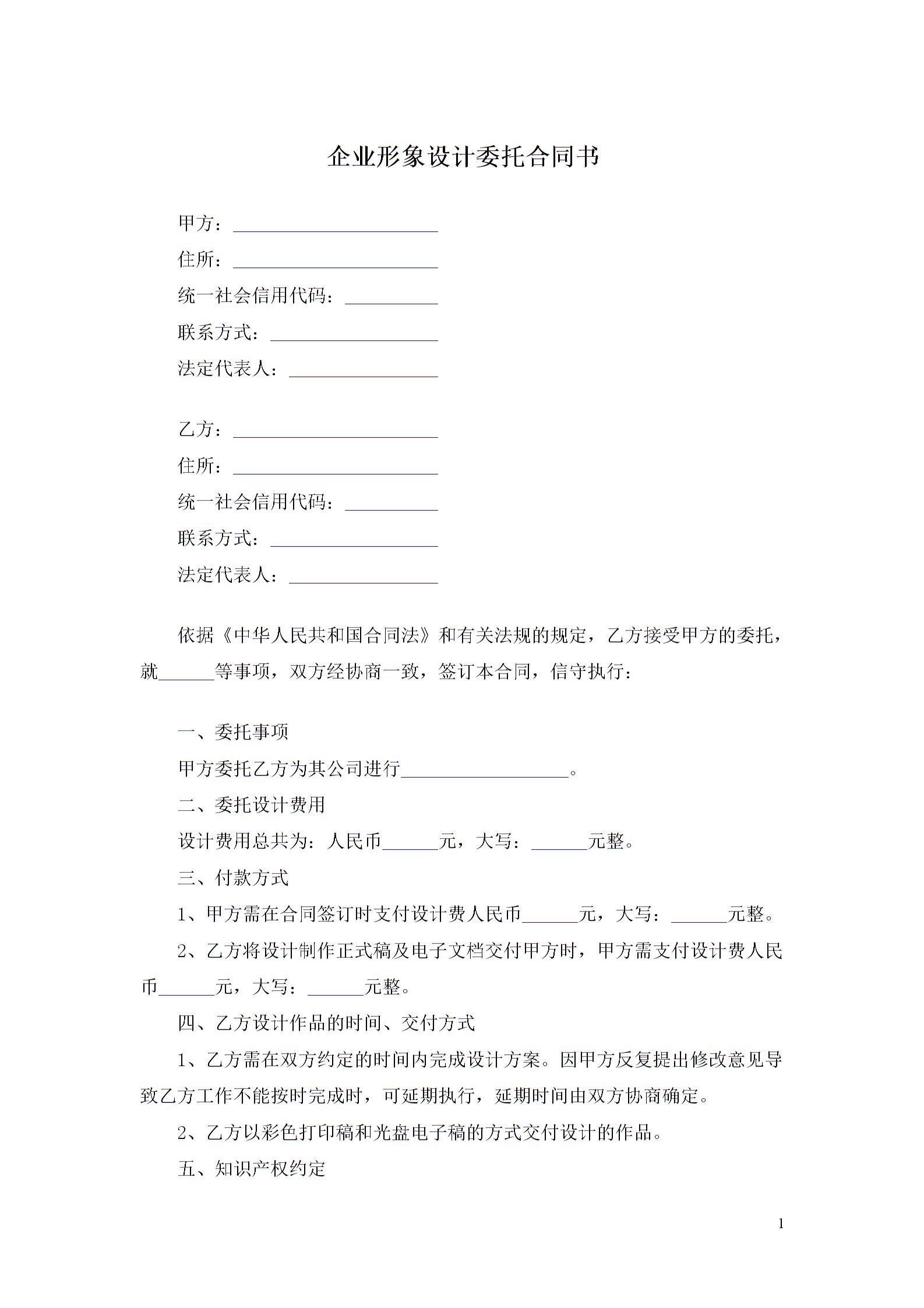 企业形象设计委托合同书

甲方：______________________

住所：______________________

统一社会信用代码：__________

联系方式：__________________

法定代表人：________________

乙方：______________________

住所：______________________

统一社会信用代码：__________

联系方式：__________________

法定代表人：________________

依据《中华人民共和国合同法》和有关法规的规定，乙方接受甲方的委托，就______等事项，双方经协商一致，签订本合同，信守执行：

一、委托事项

甲方委托乙方为其公司进行__________________。

二、委托设计费用

设计费用总共为：人民币______元，大写：______元整。

三、付款方式

1、甲方需在合同签订时支付设计费人民币______元，大写：______元整。

2、乙方将设计制作正式稿及电子文档交付甲方时，甲方需支付设计费人民币______元，大写：______元整。

四、乙方设计作品的时间、交付方式

1、乙方需在双方约定的时间内完成设计方案。因甲方反复提出修改意见导致乙方工作不能按时完成时，可延期执行，延期时间由双方协商确定。

2、乙方以彩色打印稿和光盘电子稿的方式交付设计的作品。

五、知识产权约定

1